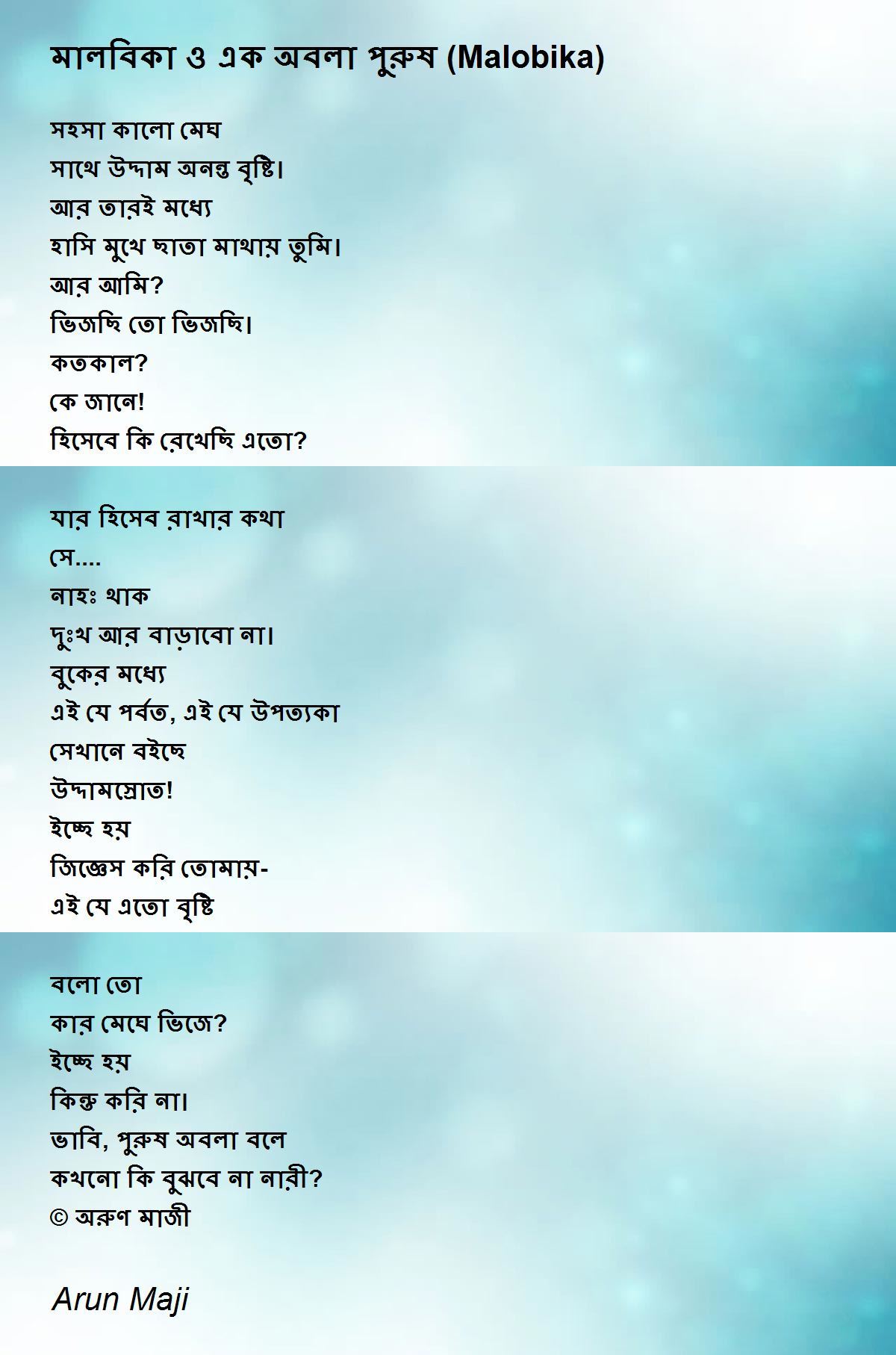 মালবিকা ও এক অবলা পুরুষ (Malobika)

সহসা কালো মেঘ
সাথে উদ্দাম অনন্ত বৃষ্টি।
আর তারই মধ্যে
হাসি মুখে ছাতা মাথায় তুমি।
আর আমি?
ভিজছি তো ভিজছি।
কতকাল?
কে জানে!
হিসেবে কি রেখেছি এতো?

যার হিসেব রাখার কথা
সে....
নাহঃ থাক
দুঃখ আর বাড়াবো না।
বুকের মধ্যে
এই যে পর্বত, এই যে উপত্যকা
সেখানে বইছে
উদ্দামস্রোত!
ইচ্ছে হয়
জিজ্ঞেস করি তোমায়-
এই যে এতো বৃষ্টি

বলো তো
কার মেঘে ভিজে?
ইচ্ছে হয়
কিন্তু করি না।
ভাবি, পুরুষ অবলা বলে
কখনো কি বুঝবে না নারী?
© অরুণ মাজী

Arun Maji